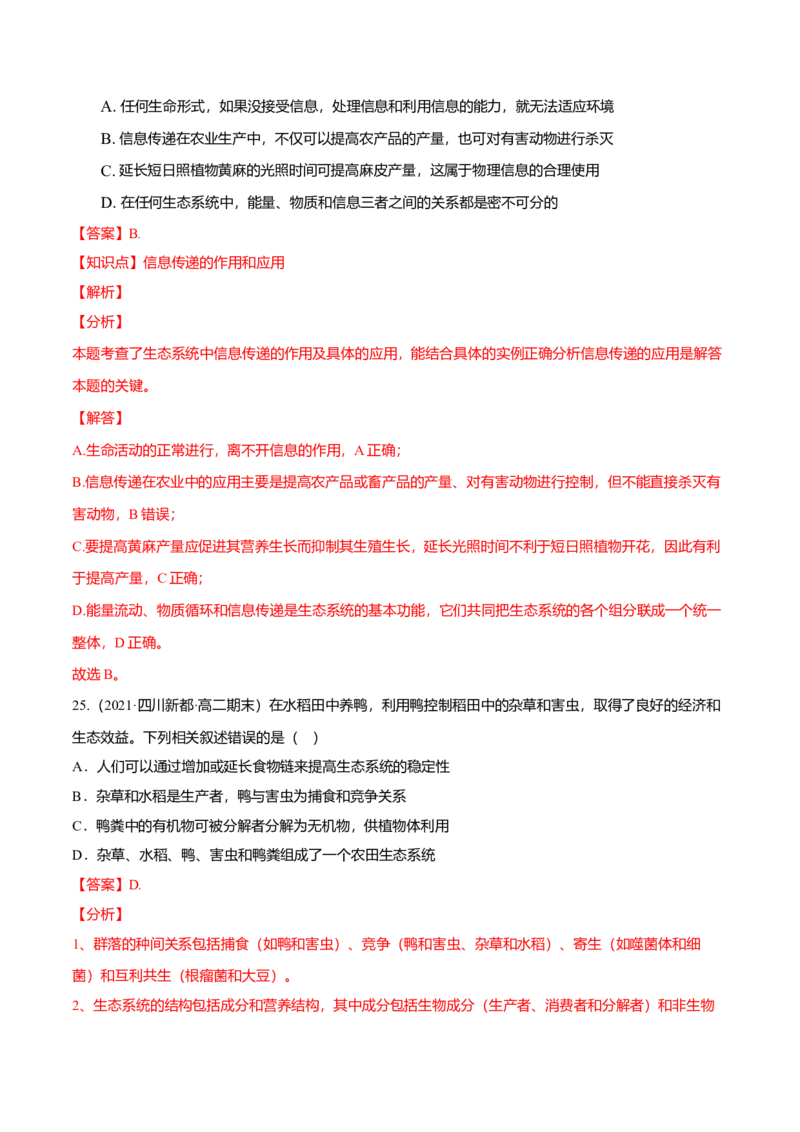 A.任何生命形式，如果没接受信息，处理信息和利用信息的能力，就无法适应环境

B.信息传递在农业生产中，不仅可以提高农产品的产量，也可对有害动物进行杀灭

C.延长短日照植物黄麻的光照时间可提高麻皮产量，这属于物理信息的合理使用

D.在任何生态系统中，能量、物质和信息三者之间的关系都是密不可分的

【答案】B.

【知识点】信息传递的作用和应用

【解析】

【分析】

本题考查了生态系统中信息传递的作用及具体的应用，能结合具体的实例正确分析信息传递的应用是解答本题的关键。

【解答】

A.生命活动的正常进行，离不开信息的作用，A正确；

B.信息传递在农业中的应用主要是提高农产品或畜产品的产量、对有害动物进行控制，但不能直接杀灭有害动物，B错误；

C.要提高黄麻产量应促进其营养生长而抑制其生殖生长，延长光照时间不利于短日照植物开花，因此有利于提高产量，C正确；

D.能量流动、物质循环和信息传递是生态系统的基本功能，它们共同把生态系统的各个组分联成一个统一整体，D正确。

故选B。

25.（2021·四川新都·高二期末）在水稻田中养鸭，利用鸭控制稻田中的杂草和害虫，取得了良好的经济和生态效益。下列相关叙述错误的是（ ）

A．人们可以通过增加或延长食物链来提高生态系统的稳定性

B．杂草和水稻是生产者，鸭与害虫为捕食和竞争关系

C．鸭粪中的有机物可被分解者分解为无机物，供植物体利用

D．杂草、水稻、鸭、害虫和鸭粪组成了一个农田生态系统

【答案】D.

【分析】

1、群落的种间关系包括捕食（如鸭和害虫）、竞争（鸭和害虫、杂草和水稻）、寄生（如噬菌体和细菌）和互利共生（根瘤菌和大豆）。

2、生态系统的结构包括成分和营养结构，其中成分包括生物成分（生产者、消费者和分解者）和非生物